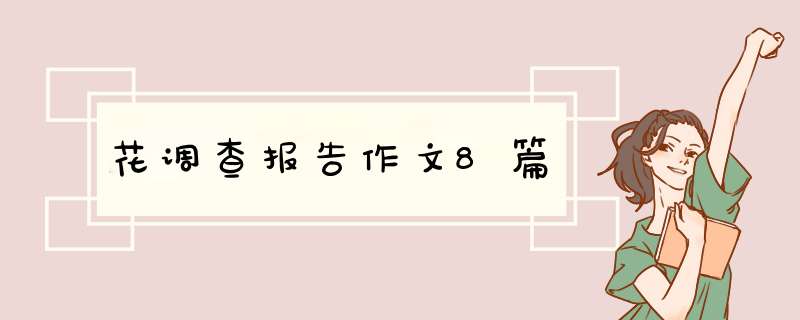 花调查报告作文8篇